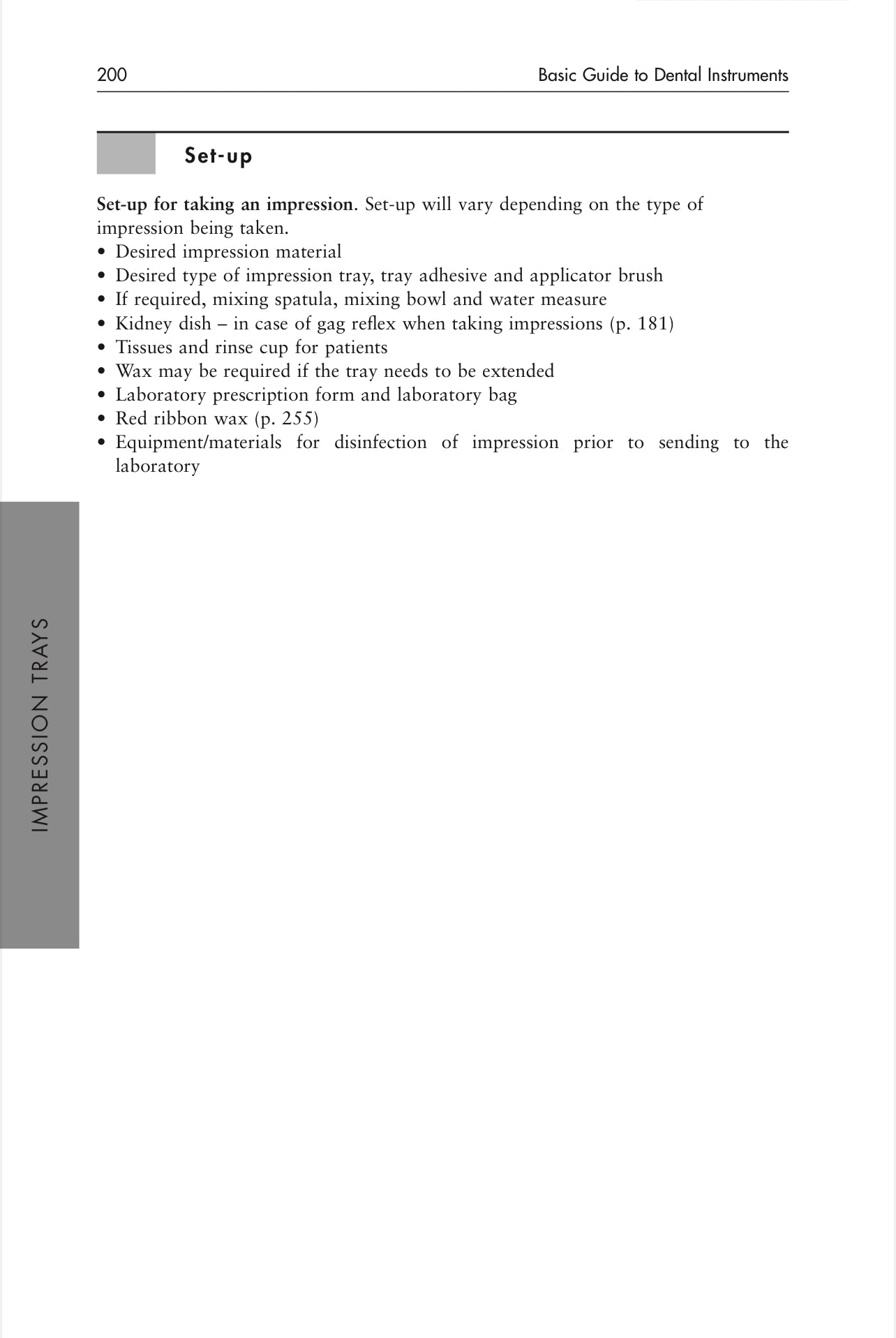 200 Basic Guide to Dental Instruments

Set-up

Set-up for taking an impression. Set-up will vary depending on the type of impression being taken.
• Desired impression material
• Desired type of impression tray, tray adhesive and applicator brush
• If required, mixing spatula, mixing bowl and water measure
• Kidney dish – in case of gag reflex when taking impressions (p. 181)
• Tissues and rinse cup for patients
• Wax may be required if the tray needs to be extended
• Laboratory prescription form and laboratory bag
• Red ribbon wax (p. 255)
• Equipment/materials for disinfection of impression prior to sending to the laboratory

IMPRESSION TRAYS